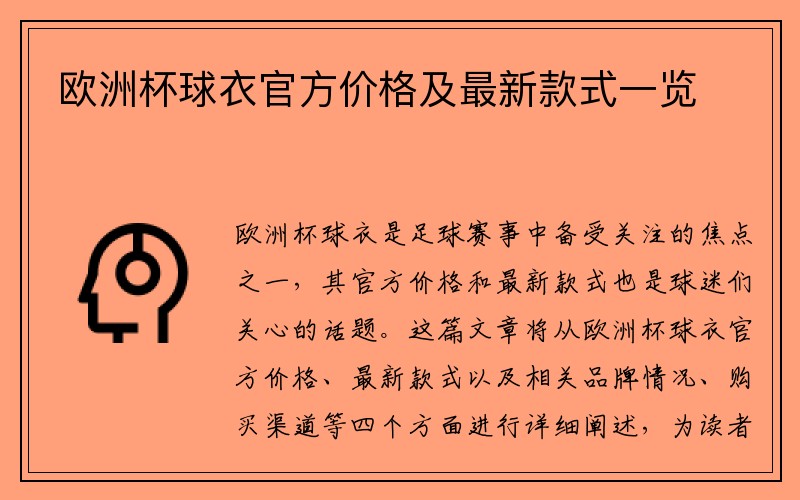 欧洲杯球衣官方价格及最新款式一览

欧洲杯球衣是足球赛事中备受关注的焦点之一，其官方价格和最新款式也是球迷们关心的话题。这篇文章将从欧洲杯球衣官方价格、最新款式以及相关品牌情况、购买渠道等四个方面进行详细阐述，为读者